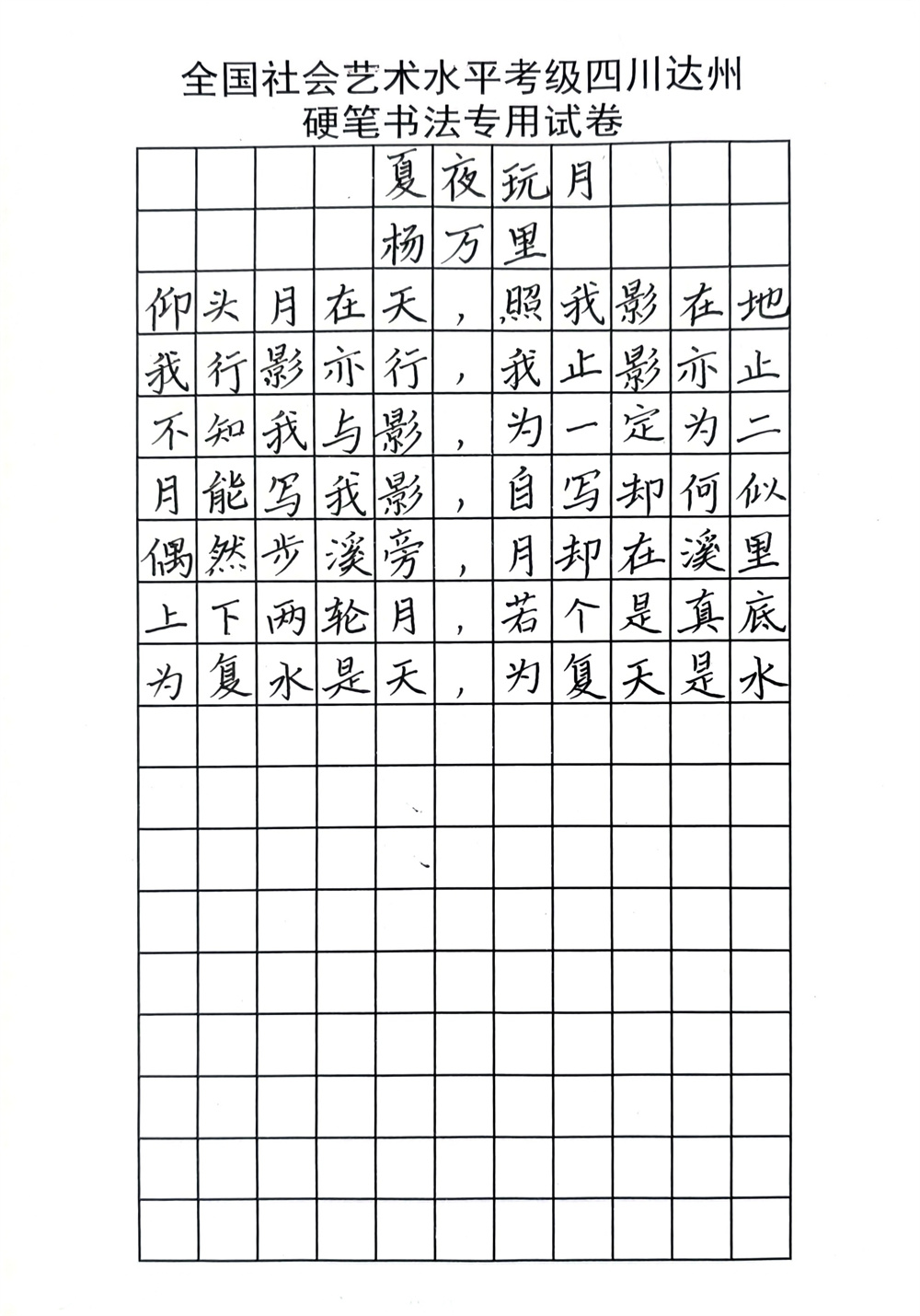 全国社会艺术水平考级四川达州
硬笔书法专用试卷

夏夜玩月
杨万里

仰头月在天，照我影在地
我行影亦行，我止影亦止
不知我与影，为一定为二
月能写我影，自写却何似
偶然步溪旁，月却在溪里
上下两轮月，若个是真底
为复水是天，为复天是水